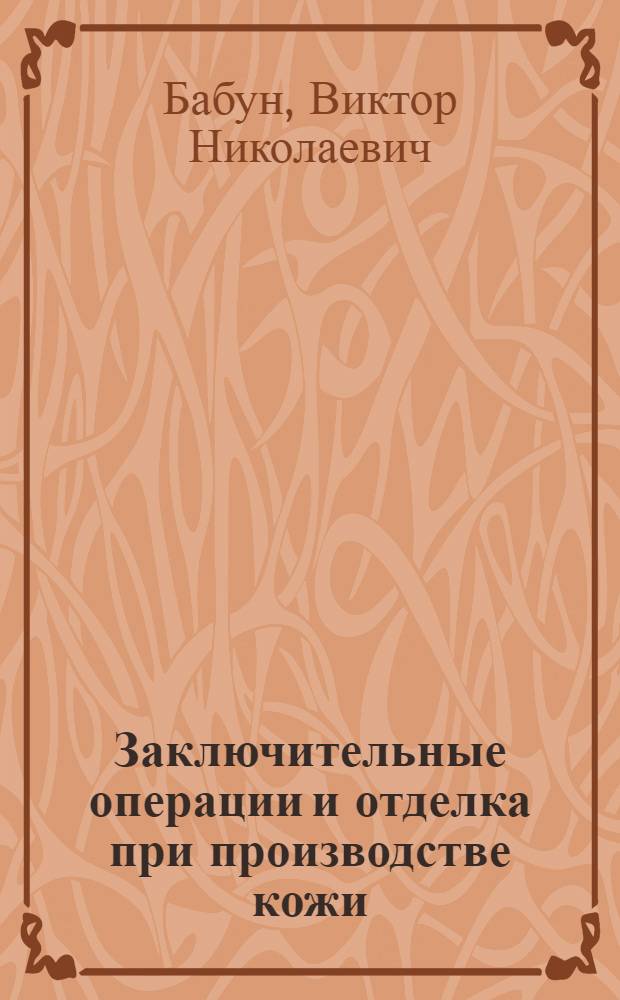 Бабун, Виктор Николаевич

Заключительные операции и отделка при производстве кожи